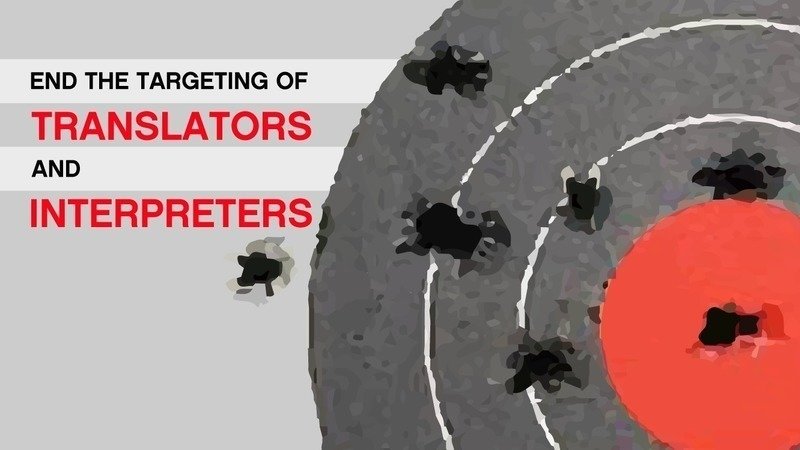 END THE TARGETING OF
TRANSLATORS
AND
INTERPRETERS